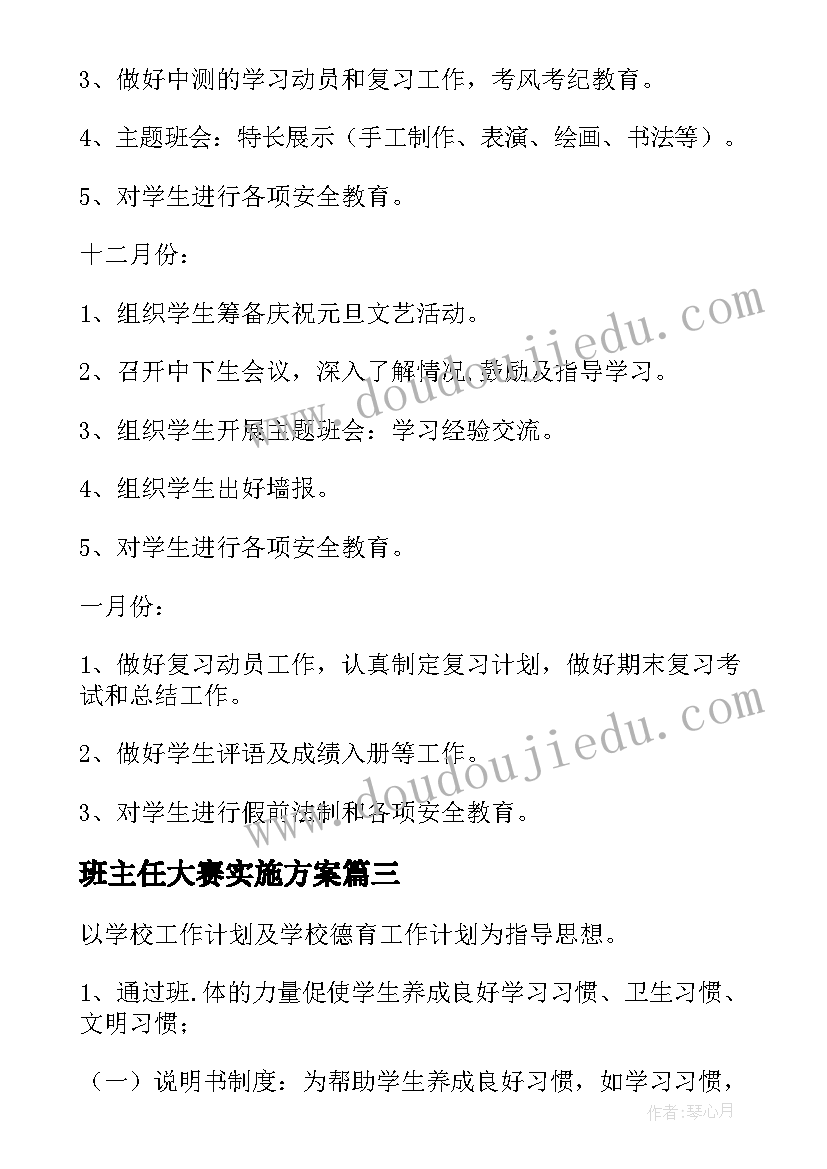 3、做好中测的学习动员和复习工作，考风考纪教育。

4、主题班会：特长展示（手工制作、表演、绘画、书法等）。

5、对学生进行各项安全教育。

十二月份：

1、组织学生筹备庆祝元旦文艺活动。

2、召开中下生会议，深入了解情况，鼓励及指导学习。

3、组织学生开展主题班会：学习经验交流。

4、组织学生出好墙报。

5、对学生进行各项安全教育。

一月份：

1、做好复习动员工作，认真制定复习计划，做好期末复习考试和总结工作。

2、做好学生评语及成绩入册等工作。

3、对学生进行假前法制和各项安全教育。

班主任大赛实施方案篇三

以学校工作计划及学校德育工作计划为指导思想。

1、通过班.体的力量促使学生养成良好学习习惯、卫生习惯、文明习惯；

（一）说明书制度：为帮助学生养成良好习惯，如学习习惯，

www.doudoujiedu.com

www.doudoujiedu.com

作者:琴心月